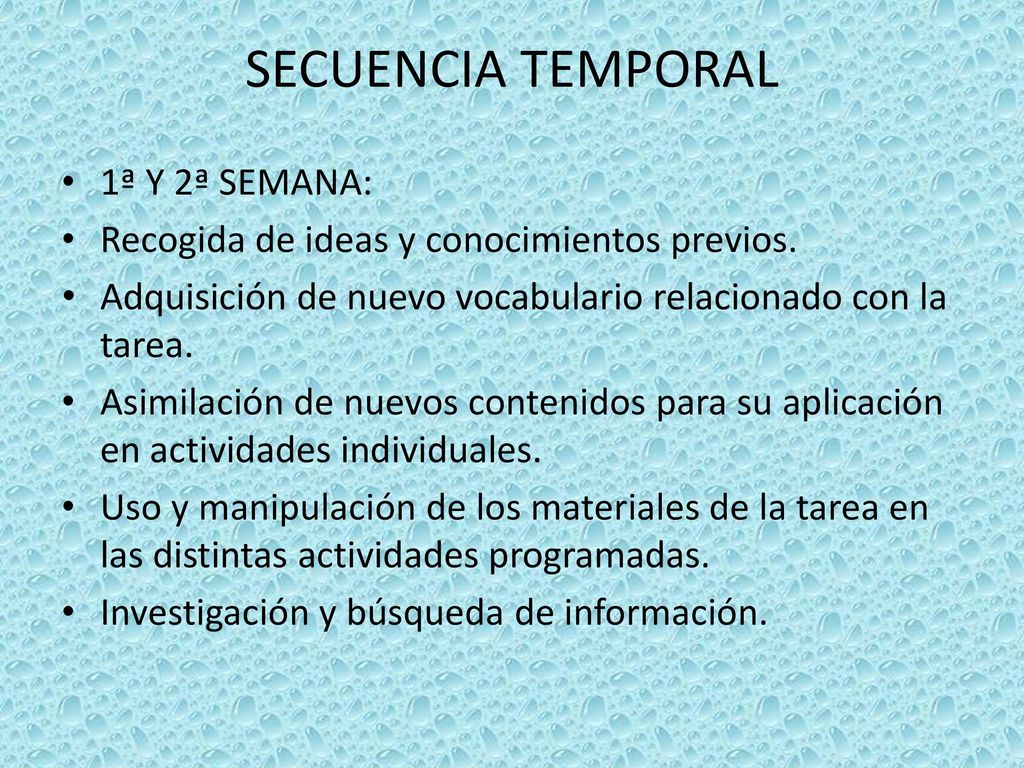 SECUENCIA TEMPORAL

• 1ª Y 2ª SEMANA:
• Recogida de ideas y conocimientos previos.
• Adquisición de nuevo vocabulario relacionado con la tarea.
• Asimilación de nuevos contenidos para su aplicación en actividades individuales.
• Uso y manipulación de los materiales de la tarea en las distintas actividades programadas.
• Investigación y búsqueda de información.